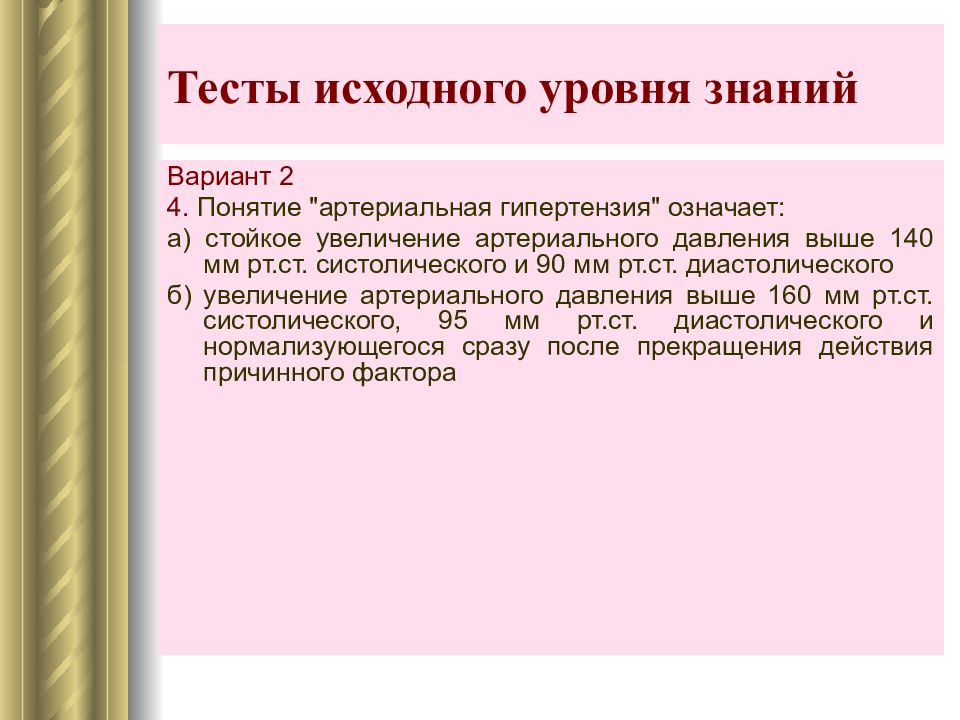 Тесты исходного уровня знаний

Вариант 2
4. Понятие "артериальная гипертензия" означает:
а) стойкое увеличение артериального давления выше 140 мм рт.ст. систолического и 90 мм рт.ст. диастолического
б) увеличение артериального давления выше 160 мм рт.ст. систолического, 95 мм рт.ст. диастолического и нормализующегося сразу после прекращения действия причинного фактора